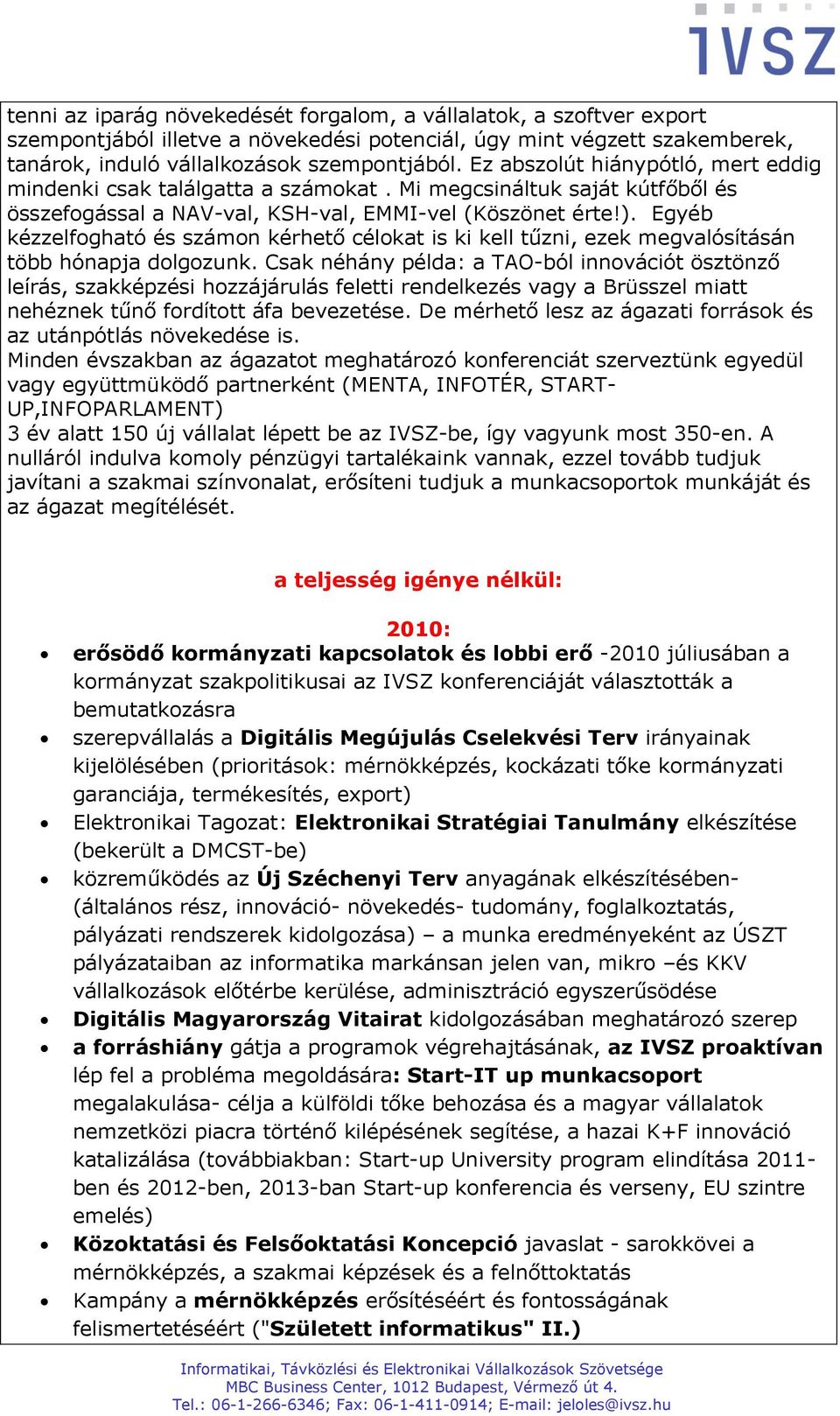 IVSZ

tenni az iparág növekedését forgalom, a vállalatok, a szoftver export szempontjából illetve a növekedési potenciál, úgy mint végzett szakemberek, tanárok, induló vállalkozások szempontjából. Ez abszolút hiánypótló, mert eddig mindenki csak találgatta a számokat . Mi megcsináltuk saját kútfőből és összefogással a NAV-val, KSH-val, EMMI-vel (Köszönet érte!). Egyéb kézzelfogható és számon kérhető célokat is ki kell tűzni, ezek megvalósításán több hónapja dolgozunk. Csak néhány példa: a TAO-ból innovációt ösztönző leírás, szakképzési hozzájárulás feletti rendelkezés vagy a Brüsszel miatt nehéznek tűnő fordított áfa bevezetése. De mérhető lesz az ágazati források és az utánpótlás növekedése is.
Minden évszakban az ágazatot meghatározó konferenciát szerveztünk egyedül vagy együttmüködő partnerként (MENTA, INFOTÉR, START-UP,INFOPARLAMENT)
3 év alatt 150 új vállalat lépett be az IVSZ-be, így vagyunk most 350-en. A nulláról indulva komoly pénzügyi tartalékaink vannak, ezzel tovább tudjuk javítani a szakmai színvonalat, erősíteni tudjuk a munkacsoportok munkáját és az ágazat megítélését.

a teljesség igénye nélkül:

2010:
• erősödő kormányzati kapcsolatok és lobbi erő -2010 júliusában a kormányzat szakpolitikusai az IVSZ konferenciáját választották a bemutatkozásra
• szerepvállalás a Digitális Megújulás Cselekvési Terv irányainak kijelölésében (prioritások: mérnökképzés, kockázati tőke kormányzati garanciája, termékesítés, export)
• Elektronikai Tagozat: Elektronikai Stratégiai Tanulmány elkészítése (bekerült a DMCST-be)
• közreműködés az Új Széchenyi Terv anyagának elkészítésében- (általános rész, innováció- növekedés- tudomány, foglalkoztatás, pályázati rendszerek kidolgozása) – a munka eredményeként az ÚSZT pályázataiban az informatika markánsan jelen van, mikro –és KKV vállalkozások előtérbe kerülése, adminisztráció egyszerűsödése
• Digitális Magyarország Vitairat kidolgozásában meghatározó szerep
• a forráshiány gátja a programok végrehajtásának, az IVSZ proaktívan lép fel a probléma megoldására: Start-IT up munkacsoport megalakulása- célja a külföldi tőke behozása és a magyar vállalatok nemzetközi piacra történő kilépésének segítése, a hazai K+F innováció katalizálása (továbbiakban: Start-up University program elindítása 2011-ben és 2012-ben, 2013-ban Start-up konferencia és verseny, EU szintre emelés)
• Közoktatási és Felsőoktatási Koncepció javaslat - sarokkövei a mérnökképzés, a szakmai képzések és a felnőttoktatás
• Kampány a mérnökképzés erősítéséért és fontosságának felismertetéséért ("Született informatikus" II.)

Informatikai, Távközlési és Elektronikai Vállalkozások Szövetsége
MBC Business Center, 1012 Budapest, Vérmező út 4.
Tel.: 06-1-266-6346; Fax: 06-1-411-0914; E-mail: jeloles@ivsz.hu